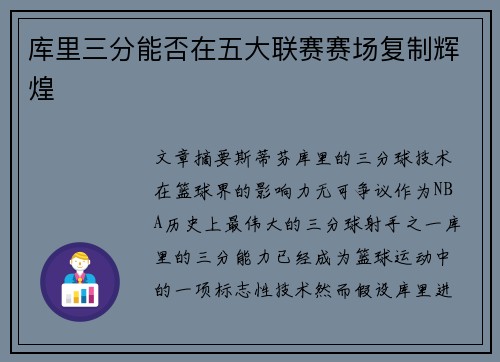 库里三分能否在五大联赛赛场复制辉煌

文章摘要斯蒂芬库里的三分球技术在篮球界的影响力无可争议作为NBA历史上最伟大的三分球射手之一库里的三分能力已经成为篮球运动中的一项标志性技术然而假设库里进